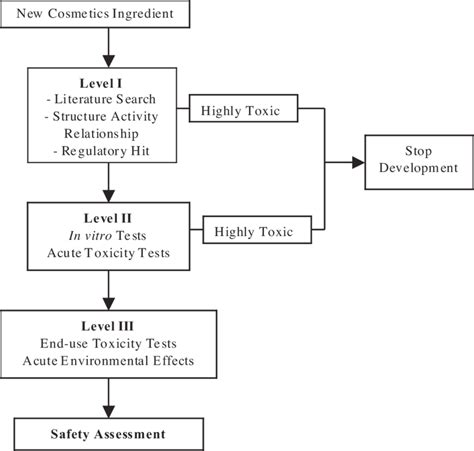 New Cosmetics Ingredient

Level I
- Literature Search
- Structure Activity Relationship
- Regulatory Hit

Highly Toxic

Stop Development

Level II
In vitro Tests
Acute Toxicity Tests

Highly Toxic

Level III
End-use Toxicity Tests
Acute Environmental Effects

Safety Assessment